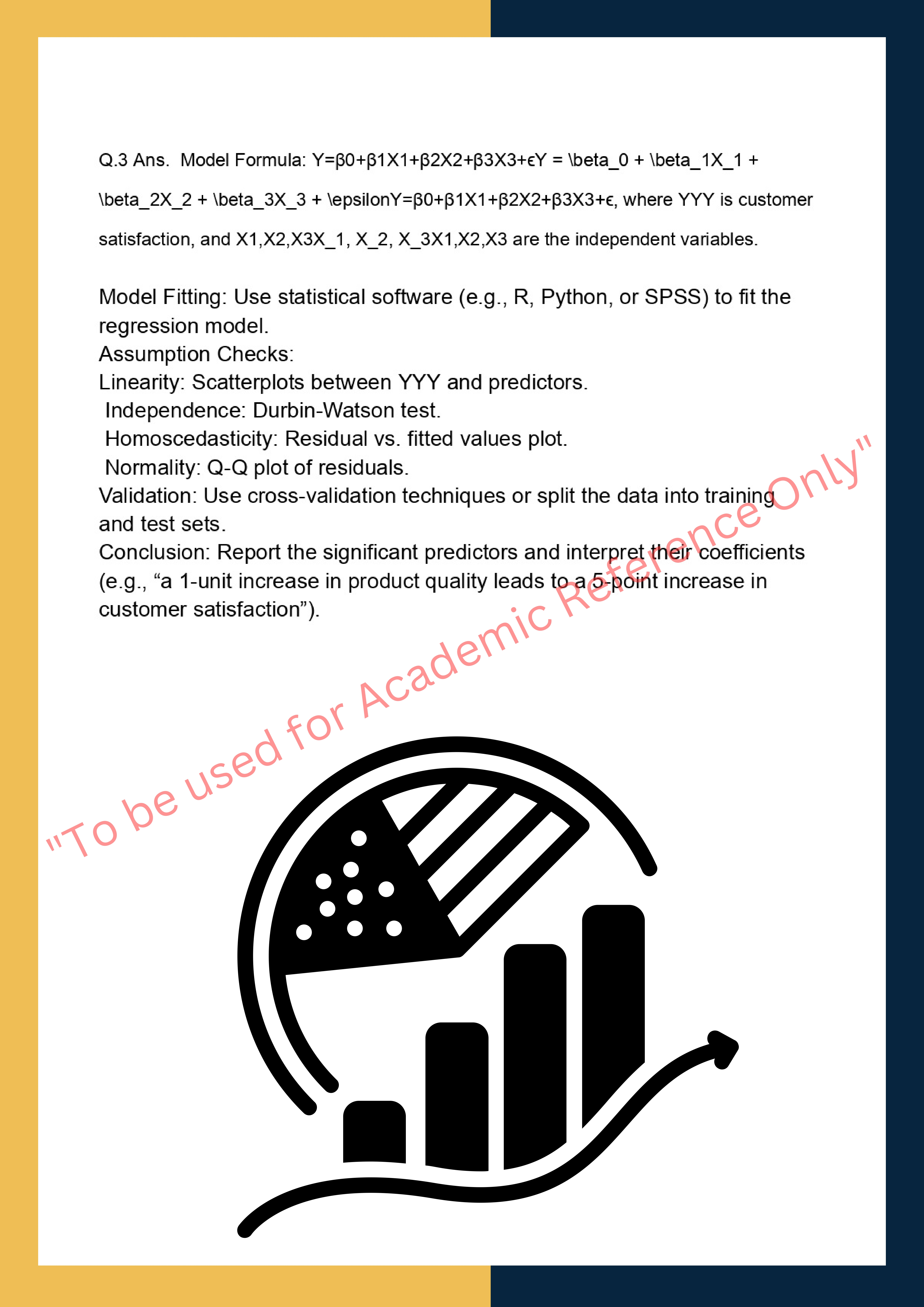 Q.3 Ans. Model Formula: Y=β0+β1X1+β2X2+β3X3+ϵY = \beta_0 + \beta_1X_1 + \beta_2X_2 + \beta_3X_3 + \epsilonY=β0+β1X1+β2X2+β3X3+ϵ, where YYY is customer satisfaction, and X1,X2,X3X_1, X_2, X_3X1,X2,X3 are the independent variables.

Model Fitting: Use statistical software (e.g., R, Python, or SPSS) to fit the regression model.
Assumption Checks:
Linearity: Scatterplots between YYY and predictors.
Independence: Durbin-Watson test.
Homoscedasticity: Residual vs. fitted values plot.
Normality: Q-Q plot of residuals.
Validation: Use cross-validation techniques or split the data into training and test sets.
Conclusion: Report the significant predictors and interpret their coefficients (e.g., “a 1-unit increase in product quality leads to a 5-point increase in customer satisfaction”).

"To be used for Academic Reference Only"